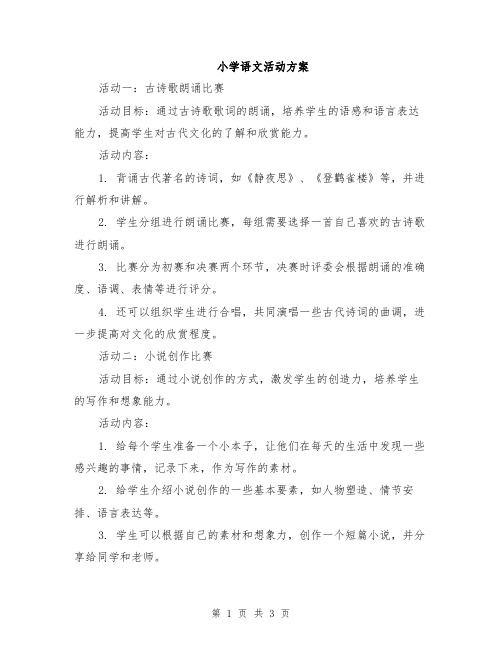 小学语文活动方案

活动一：古诗歌朗诵比赛

活动目标：通过古诗歌歌词的朗诵，培养学生的语感和语言表达能力，提高学生对古代文化的了解和欣赏能力。

活动内容：

1. 背诵古代著名的诗词，如《静夜思》、《登鹳雀楼》等，并进行解析和讲解。

2. 学生分组进行朗诵比赛，每组需要选择一首自己喜欢的古诗歌进行朗诵。

3. 比赛分为初赛和决赛两个环节，决赛时评委会根据朗诵的准确度、语调、表情等进行评分。

4. 还可以组织学生进行合唱，共同演唱一些古代诗词的曲调，进一步提高对文化的欣赏程度。

活动二：小说创作比赛

活动目标：通过小说创作的方式，激发学生的创造力，培养学生的写作和想象能力。

活动内容：

1. 给每个学生准备一个小本子，让他们在每天的生活中发现一些感兴趣的事情，记录下来，作为写作的素材。

2. 给学生介绍小说创作的一些基本要素，如人物塑造、情节安排、语言表达等。

3. 学生可以根据自己的素材和想象力，创作一个短篇小说，并分享给同学和老师。

第 1 页 共 3 页